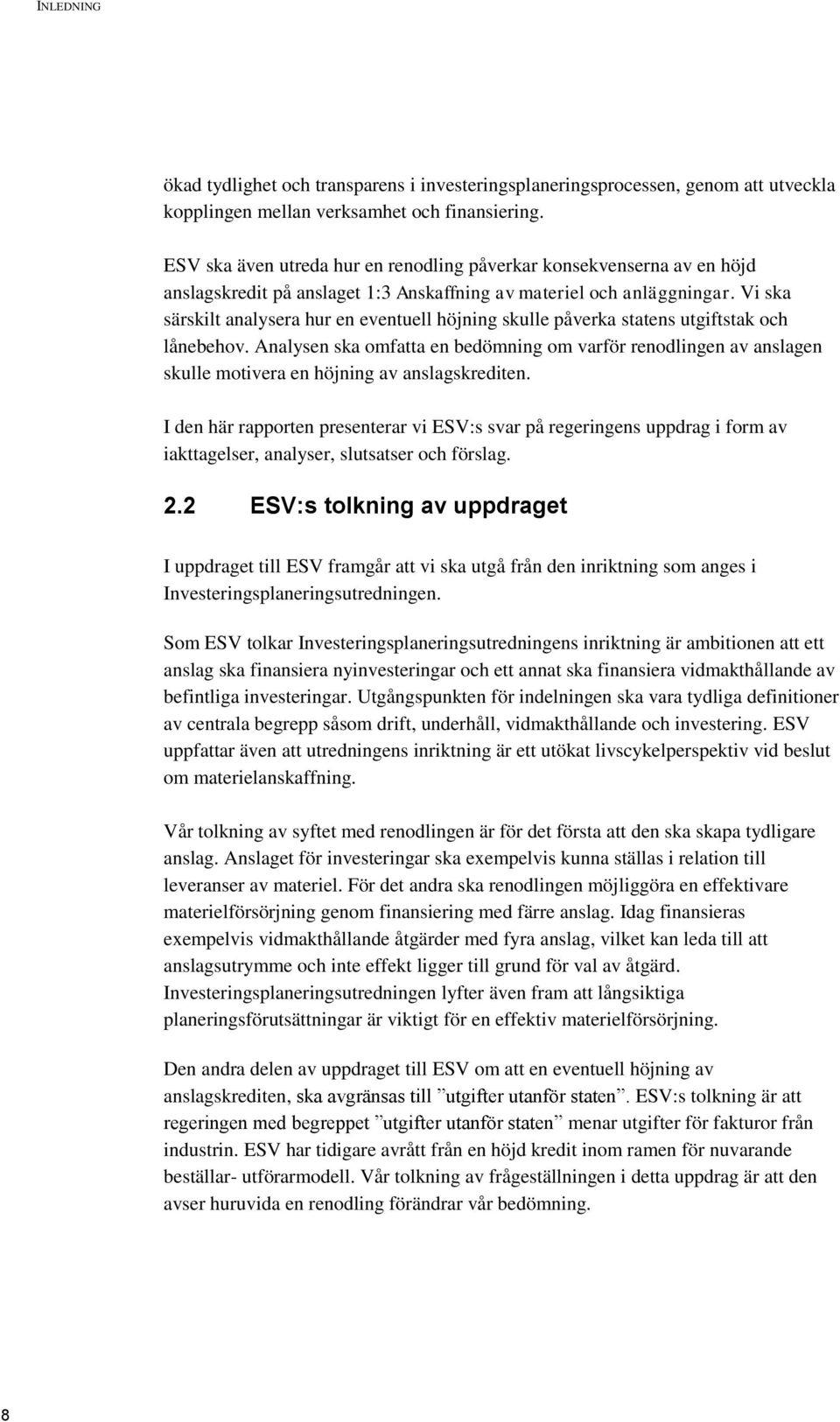 INLEDNING

ökad tydlighet och transparens i investeringsplaneringsprocessen, genom att utveckla kopplingen mellan verksamhet och finansiering.

ESV ska även utreda hur en renodling påverkar konsekvenserna av en höjd anslagskredit på anslaget 1:3 Anskaffning av materiel och anläggningar. Vi ska särskilt analysera hur en eventuell höjning skulle påverka statens utgiftstak och lånebehov. Analysen ska omfatta en bedömning om varför renodlingen av anslagen skulle motivera en höjning av anslagskrediten.

I den här rapporten presenterar vi ESV:s svar på regeringens uppdrag i form av iakttagelser, analyser, slutsatser och förslag.

2.2 ESV:s tolkning av uppdraget

I uppdraget till ESV framgår att vi ska utgå från den inriktning som anges i Investeringsplaneringsutredningen.

Som ESV tolkar Investeringsplaneringsutredningens inriktning är ambitionen att ett anslag ska finansiera nyinvesteringar och ett annat ska finansiera vidmakthållande av befintliga investeringar. Utgångspunkten för indelningen ska vara tydliga definitioner av centrala begrepp såsom drift, underhåll, vidmakthållande och investering. ESV uppfattar även att utredningens inriktning är ett utökat livscykelperspektiv vid beslut om materielanskaffning.

Vår tolkning av syftet med renodlingen är för det första att den ska skapa tydligare anslag. Anslaget för investeringar ska exempelvis kunna ställas i relation till leveranser av materiel. För det andra ska renodlingen möjliggöra en effektivare materielförsörjning genom finansiering med färre anslag. Idag finansieras exempelvis vidmakthållande åtgärder med fyra anslag, vilket kan leda till att anslagsutrymme och inte effekt ligger till grund för val av åtgärd. Investeringsplaneringsutredningen lyfter även fram att långsiktiga planeringsförutsättningar är viktigt för en effektiv materielförsörjning.

Den andra delen av uppdraget till ESV om att en eventuell höjning av anslagskrediten, ska avgränsas till ”utgifter utanför staten”. ESV:s tolkning är att regeringen med begreppet ”utgifter utanför staten” menar utgifter för fakturor från industrin. ESV har tidigare avrått från en höjd kredit inom ramen för nuvarande beställar- utförarmodell. Vår tolkning av frågeställningen i detta uppdrag är att den avser huruvida en renodling förändrar vår bedömning.

8